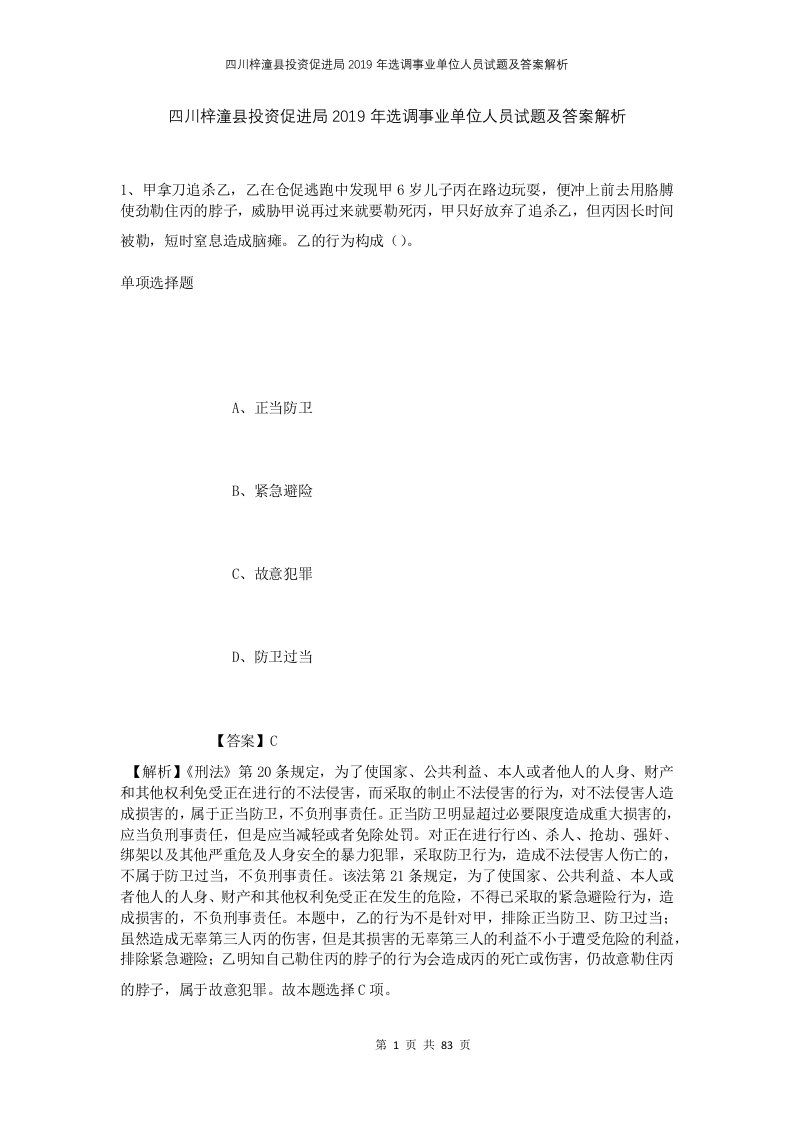 四川梓潼县投资促进局2019年选调事业单位人员试题及答案解析

四川梓潼县投资促进局2019年选调事业单位人员试题及答案解析

1、甲拿刀追杀乙，乙在仓促逃跑中发现甲6岁儿子丙在路边玩耍，便冲上前去用胳膊使劲勒住丙的脖子，威胁甲说再过来就要勒死丙，甲只好放弃了追杀乙，但丙因长时间被勒，短时窒息造成脑瘫。乙的行为构成（）。

单项选择题

A、正当防卫

B、紧急避险

C、故意犯罪

D、防卫过当

【答案】C

【解析】《刑法》第20条规定，为了使国家、公共利益、本人或者他人的人身、财产和其他权利免受正在进行的不法侵害，而采取的制止不法侵害的行为，对不法侵害人造成损害的，属于正当防卫，不负刑事责任。正当防卫明显超过必要限度造成重大损害的，应当负刑事责任，但是应当减轻或者免除处罚。对正在进行行凶、杀人、抢劫、强奸、绑架以及其他严重危及人身安全的暴力犯罪，采取防卫行为，造成不法侵害人伤亡的，不属于防卫过当，不负刑事责任。该法第21条规定，为了使国家、公共利益、本人或者他人的人身、财产和其他权利免受正在发生的危险，不得已采取的紧急避险行为，造成损害的，不负刑事责任。本题中，乙的行为不是针对甲，排除正当防卫、防卫过当；虽然造成无辜第三人丙的伤害，但是其损害的无辜第三人的利益不小于遭受危险的利益，排除紧急避险；乙明知自己勒住丙的脖子的行为会造成丙的死亡或伤害，仍故意勒住丙的脖子，属于故意犯罪。故本题选择C项。

第 1 页 共 83 页